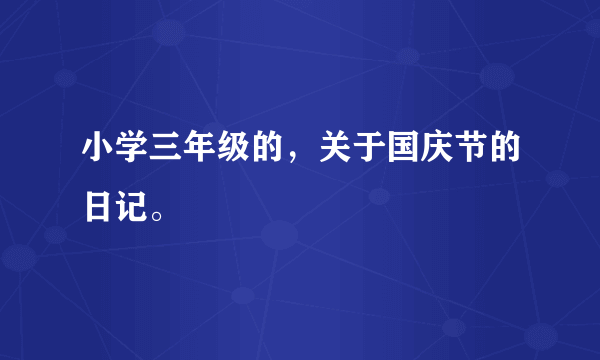 小学三年级的，关于国庆节的日记。